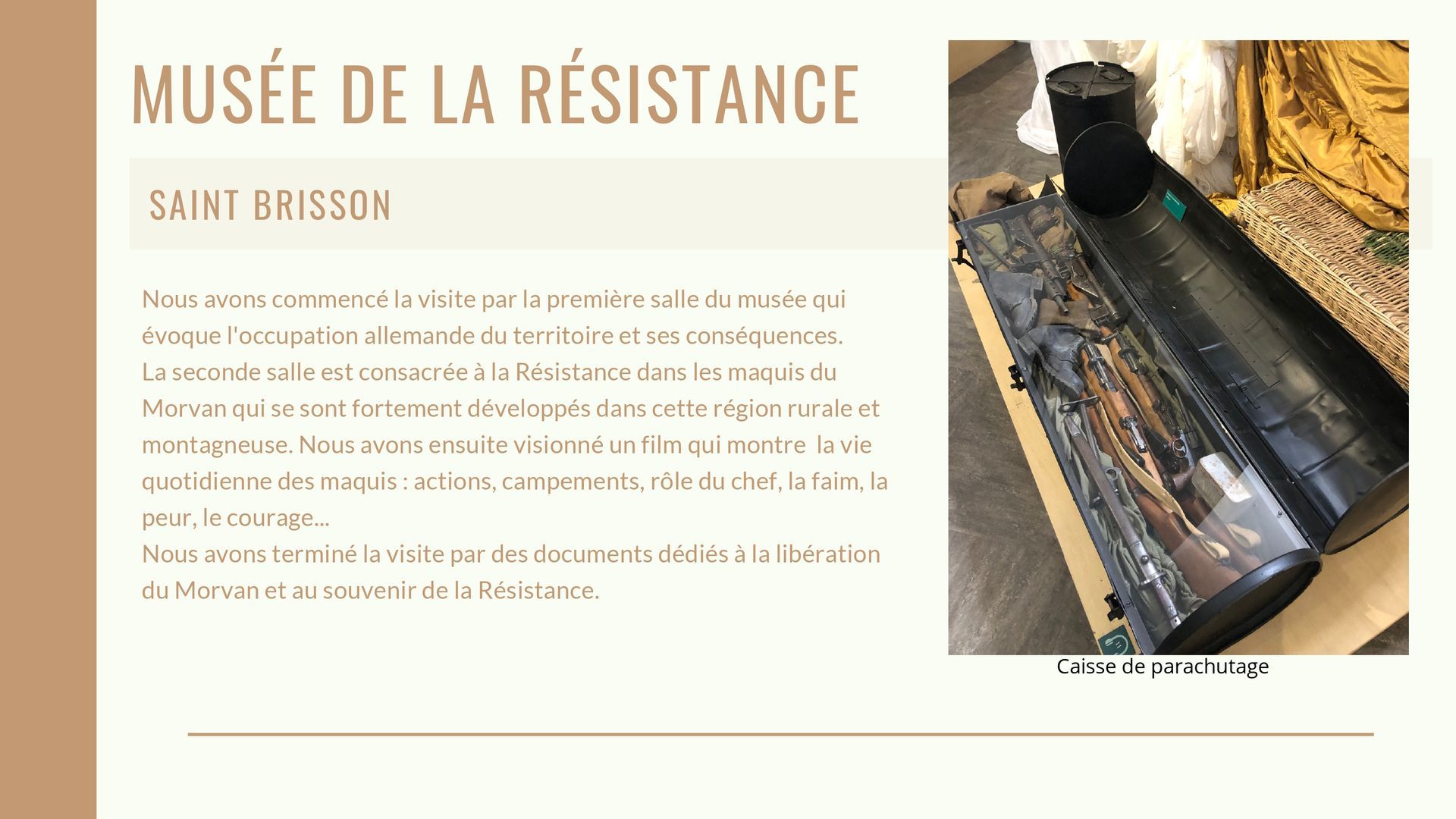 MUSÉE DE LA RÉSISTANCE

SAINT BRISSON

Nous avons commencé la visite par la première salle du musée qui évoque l'occupation allemande du territoire et ses conséquences.
La seconde salle est consacrée à la Résistance dans les maquis du Morvan qui se sont fortement développés dans cette région rurale et montagneuse. Nous avons ensuite visionné un film qui montre  la vie quotidienne des maquis : actions, campements, rôle du chef, la faim, la peur, le courage...
Nous avons terminé la visite par des documents dédiés à la libération du Morvan et au souvenir de la Résistance.

Caisse de parachutage